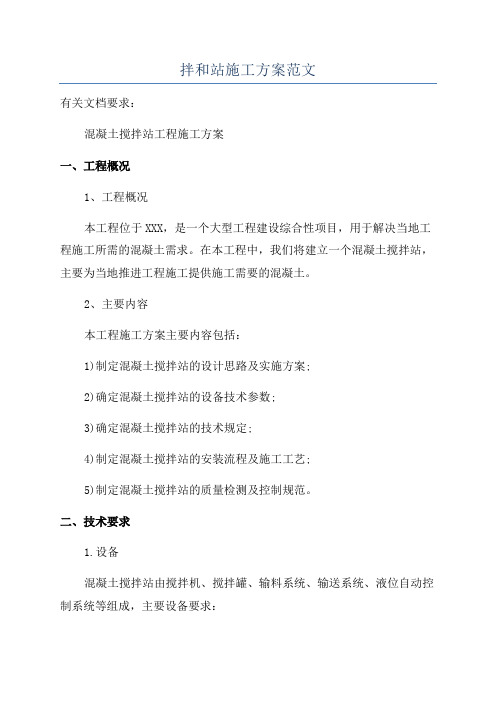 拌和站施工方案范文

有关文档要求：

混凝土搅拌站工程施工方案

一、工程概况

1、工程概况

本工程位于XXX，是一个大型工程建设综合性项目，用于解决当地工程施工所需的混凝土需求。在本工程中，我们将建立一个混凝土搅拌站，主要为当地推进工程施工提供施工需要的混凝土。

2、主要内容

本工程施工方案主要内容包括：

1)制定混凝土搅拌站的设计思路及实施方案；

2)确定混凝土搅拌站的设备技术参数；

3)确定混凝土搅拌站的技术规定；

4)制定混凝土搅拌站的安装流程及施工工艺；

5)制定混凝土搅拌站的质量检测及控制规范。

二、技术要求

1.设备

混凝土搅拌站由搅拌机、搅拌罐、输料系统、输送系统、液位自动控制系统等组成，主要设备要求：